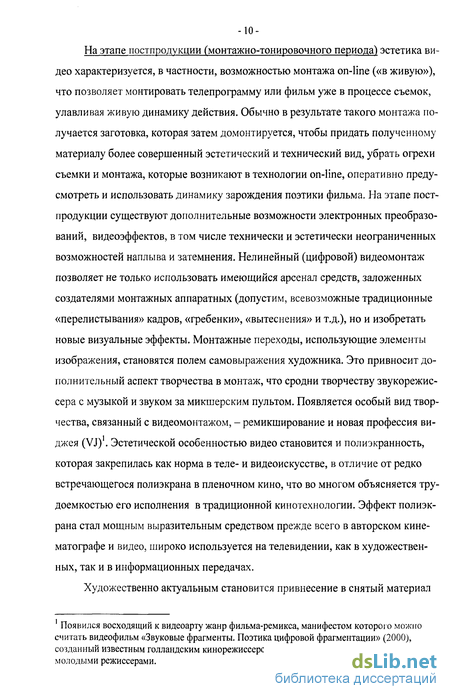 - 10 -

На этапе постпродукции (монтажно-тонировочного периода) эстетика видео характеризуется, в частности, возможностью монтажа on-line («в живую»), что позволяет монтировать телепрограмму или фильм уже в процессе съемок, улавливая живую динамику действия. Обычно в результате такого монтажа получается заготовка, которая затем домонтируется, чтобы придать полученному материалу более совершенный эстетический и технический вид, убрать огрехи съемки и монтажа, которые возникают в технологии on-line, оперативно предусмотреть и использовать динамику зарождения поэтики фильма. На этапе постпродукции существуют дополнительные возможности электронных преобразований, видеоэффектов, в том числе технически и эстетически неограниченных возможностей наплыва и затемнения. Нелинейный (цифровой) видеомонтаж позволяет не только использовать имеющийся арсенал средств, заложенных создателями монтажных аппаратных (допустим, всевозможные традиционные «перелистывания» кадров, «гребенки», «вытеснения» и т.д.), но и изобретать новые визуальные эффекты. Монтажные переходы, использующие элементы изображения, становятся полем самовыражения художника. Это привносит дополнительный аспект творчества в монтаж, что сродни творчеству звукорежиссера с музыкой и звуком за микшерским пультом. Появляется особый вид творчества, связанный с видеомонтажом, – ремикширование и новая профессия виджея (VJ)$^1$. Эстетической особенностью видео становится и полиэкранность, которая закрепилась как норма в теле- и видеоискусстве, в отличие от редко встречающегося полиэкрана в пленочном кино, что во многом объясняется трудоемкостью его исполнения в традиционной кинотехнологии. Эффект полиэкрана стал мощным выразительным средством прежде всего в авторском кинематографе и видео, широко используется на телевидении, как в художественных, так и в информационных передачах.

Художественно актуальным становится привнесение в снятый материал

$^1$ Появился восходящий к видеоарту жанр фильма-ремикса, манифестом которого можно считать видеофильм «Звуковые фрагменты. Поэтика цифровой фрагментации» (2000), созданный известным голландским кинорежиссерс молодыми режиссерами.

dsLib.net
библиотека диссертаций